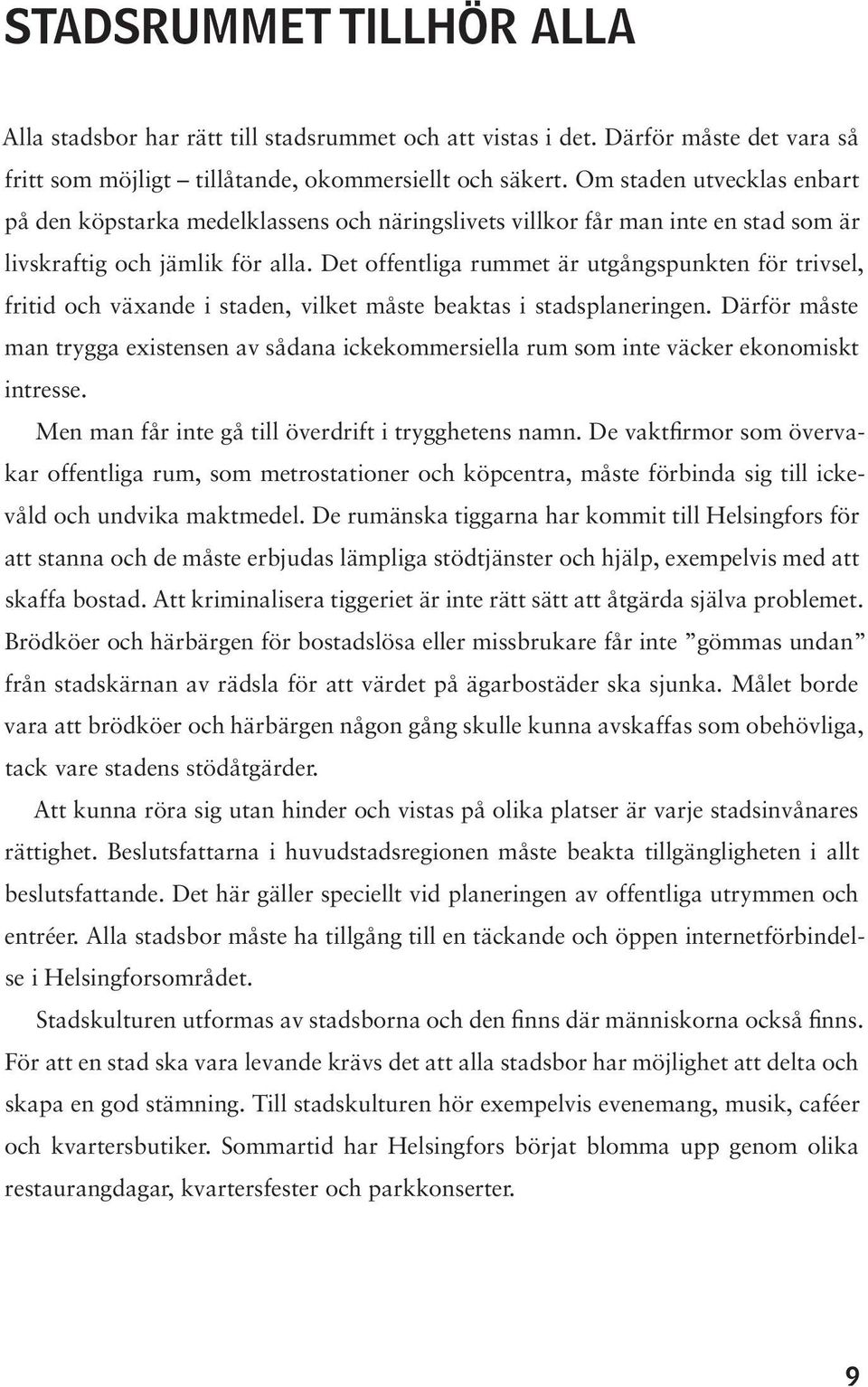 STADSRUMMET TILLHÖR ALLA

Alla stadsbor har rätt till stadsrummet och att vistas i det. Därför måste det vara så fritt som möjligt – tillåtande, okommersiellt och säkert. Om staden utvecklas enbart på den köpstarka medelklassens och näringslivets villkor får man inte en stad som är livskraftig och jämlik för alla. Det offentliga rummet är utgångspunkten för trivsel, fritid och växande i staden, vilket måste beaktas i stadsplaneringen. Därför måste man trygga existensen av sådana ickekommersiella rum som inte väcker ekonomiskt intresse.

Men man får inte gå till överdrift i trygghetens namn. De vaktfirmor som övervakar offentliga rum, som metrostationer och köpcentra, måste förbinda sig till ickevåld och undvika maktmedel. De rumänska tiggarna har kommit till Helsingfors för att stanna och de måste erbjudas lämpliga stödtjänster och hjälp, exempelvis med att skaffa bostad. Att kriminalisera tiggeriet är inte rätt sätt att åtgärda själva problemet. Brödköer och härbärgen för bostadslösa eller missbrukare får inte ”gömmas undan” från stadskärnan av rädsla för att värdet på ägarbostäder ska sjunka. Målet borde vara att brödköer och härbärgen någon gång skulle kunna avskaffas som obehövliga, tack vare stadens stödåtgärder.

Att kunna röra sig utan hinder och vistas på olika platser är varje stadsinvånares rättighet. Beslutsfattarna i huvudstadsregionen måste beakta tillgängligheten i allt beslutsfattande. Det här gäller speciellt vid planeringen av offentliga utrymmen och entréer. Alla stadsbor måste ha tillgång till en täckande och öppen internetförbindelse i Helsingforsområdet.

Stadskulturen utformas av stadsborna och den finns där människorna också finns. För att en stad ska vara levande krävs det att alla stadsbor har möjlighet att delta och skapa en god stämning. Till stadskulturen hör exempelvis evenemang, musik, caféer och kvartersbutiker. Sommartid har Helsingfors börjat blomma upp genom olika restaurangdagar, kvartersfester och parkkonserter.

9